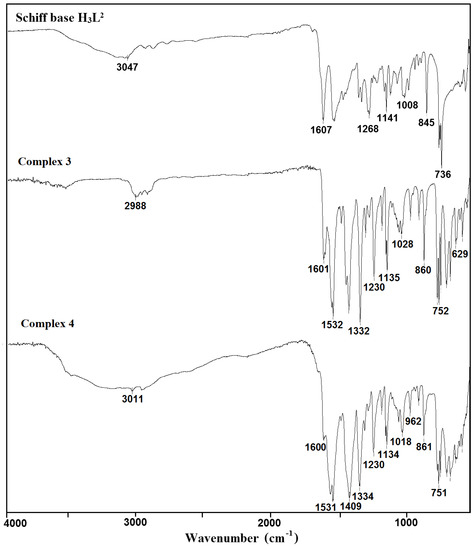 Schiff base $H_3L^2$

3047

1607

1268

1141

1008

845

736

Complex 3

2988

1601

1532

1332

1230

1135

1028

860

752

629

Complex 4

3011

1600

1531

1409

1334

1230

1134

1018

962

861

751

4000

3000

2000

1000

Wavenumber ($cm^{-1}$)